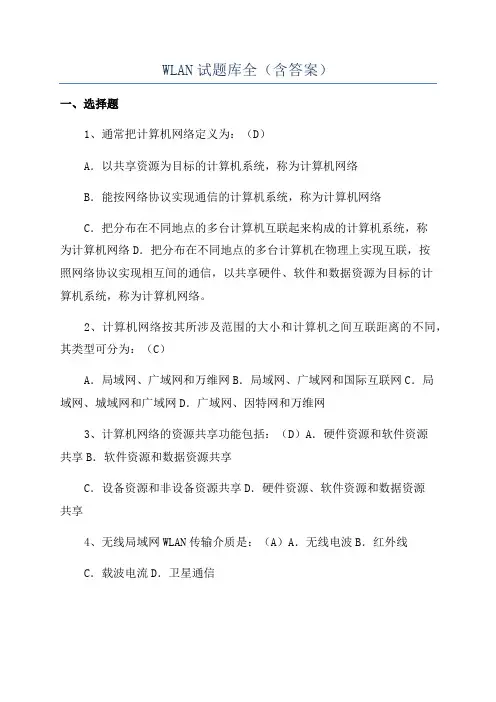 WLAN 试题库全（含答案）

一、选择题

1、通常把计算机网络定义为：（D）

A．以共享资源为目标的计算机系统，称为计算机网络

B．能按网络协议实现通信的计算机系统，称为计算机网络

C．把分布在不同地点的多台计算机互联起来构成的计算机系统，称为计算机网络 D．把分布在不同地点的多台计算机在物理上实现互联，按照网络协议实现相互间的通信，以共享硬件、软件和数据资源为目标的计算机系统，称为计算机网络。

2、计算机网络按其所涉及范围的大小和计算机之间互联距离的不同，其类型可分为：（C）

A．局域网、广域网和万维网 B．局域网、广域网和国际互联网 C．局域网、城域网和广域网 D．广域网、因特网和万维网

3、计算机网络的资源共享功能包括：（D）A．硬件资源和软件资源共享 B．软件资源和数据资源共享

C．设备资源和非设备资源共享 D．硬件资源、软件资源和数据资源共享

4、无线局域网 WLAN 传输介质是：（A）A．无线电波 B．红外线

C．载波电流 D．卫星通信